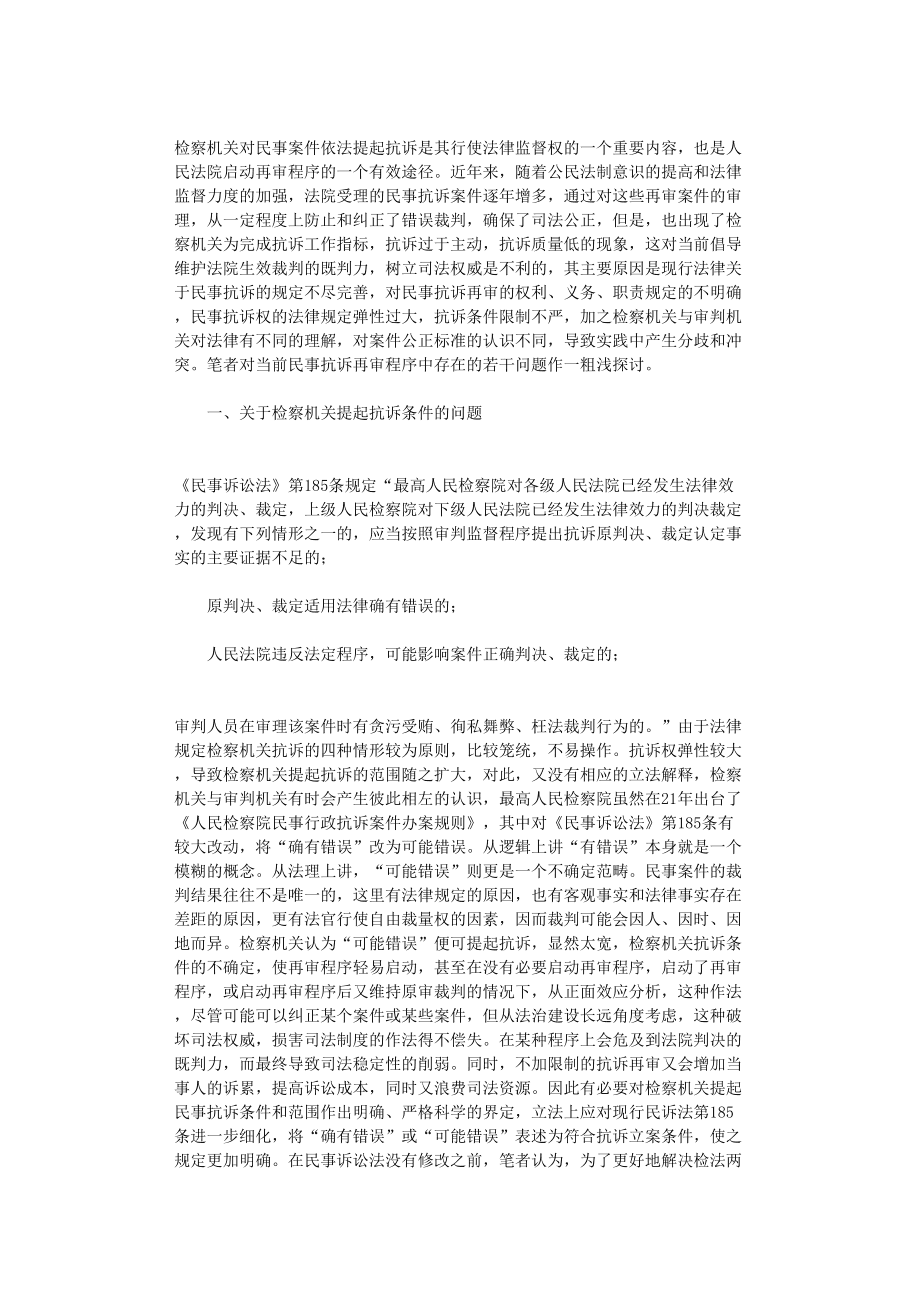 检察机关对民事案件依法提起抗诉是其行使法律监督权的一个重要内容，也是人民法院启动再审程序的一个有效途径。近年来，随着公民法制意识的提高和法律监督力度的加强，法院受理的民事抗诉案件逐年增多，通过对这些再审案件的审理，从一定程度上防止和纠正了错误裁判，确保了司法公正，但是，也出现了检察机关为完成抗诉工作指标，抗诉过于主动，抗诉质量低的现象，这对当前倡导维护法院生效裁判的既判力，树立司法权威是不利的，其主要原因是现行法律关于民事抗诉的规定不尽完善，对民事抗诉再审的权利、义务、职责规定的不明确，民事抗诉权的法律规定弹性过大，抗诉条件限制不严，加之检察机关与审判机关对法律有不同的理解，对案件公正标准的认识不同，导致实践中产生分歧和冲突。笔者对当前民事抗诉再审程序中存在的若干问题作一粗浅探讨。

一、关于检察机关提起抗诉条件的问题

《民事诉讼法》第185条规定“最高人民检察院对各级人民法院已经发生法律效力的判决、裁定，上级人民检察院对下级人民法院已经发生法律效力的判决裁定，发现有下列情形之一的，应当按照审判监督程序提出抗诉原判决、裁定认定事实的主要证据不足的；

原判决、裁定适用法律确有错误的；

人民法院违反法定程序，可能影响案件正确判决、裁定的；

审判人员在审理该案件时有贪污受贿、徇私舞弊、枉法裁判行为的。”由于法律规定检察机关抗诉的四种情形较为原则，比较笼统，不易操作。抗诉权弹性较大，导致检察机关提起抗诉的范围随之扩大，对此，又没有相应的立法解释，检察机关与审判机关有时会产生彼此相左的认识，最高人民检察院虽然在21年出台了《人民检察院民事行政抗诉案件办案规则》，其中对《民事诉讼法》第185条有较大改动，将“确有错误”改为可能错误。从逻辑上讲“有错误”本身就是一个模糊的概念。从法理上讲，“可能错误”则更是一个不确定范畴。民事案件的裁判结果往往不是唯一的，这里有法律规定的原因，也有客观事实和法律事实存在差距的原因，更有法官行使自由裁量权的因素，因而裁判可能会因人、因时、因地而异。检察机关认为“可能错误”便可提起抗诉，显然太宽，检察机关抗诉条件的不确定，使再审程序轻易启动，甚至在没有必要启动再审程序，启动了再审程序，或启动再审程序后又维持原审裁判的情况下，从正面效应分析，这种作法，尽管可能可以纠正某个案件或某些案件，但从法治建设长远角度考虑，这种破坏司法权威，损害司法制度的作法得不偿失。在某种程序上会危及到法院判决的既判力，而最终导致司法稳定性的削弱。同时，不加限制的抗诉再审又会增加当事人的诉累，提高诉讼成本，同时又浪费司法资源。因此有必要对检察机关提起民事抗诉条件和范围作出明确、严格科学的界定，立法上应对现行民诉法第185条进一步细化，将“确有错误”或“可能错误”表述为符合抗诉立案条件，使之规定更加明确。在民事诉讼法没有修改之前，笔者认为，为了更好地解决检法两